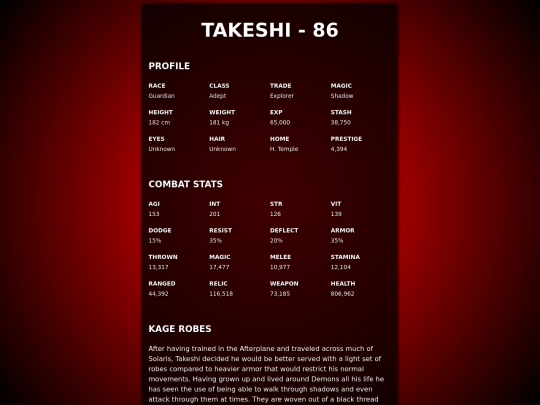 TAKESHI - 86

PROFILE

| RACE | CLASS | TRADE | MAGIC |
|---|---|---|---|
| Guardian | Adept | Explorer | Shadow |
| HEIGHT | WEIGHT | EXP | STASH |
| 182 cm | 181 kg | 65,000 | 38,750 |
| EYES | HAIR | HOME | PRESTIGE |
| Unknown | Unknown | H. Temple | 4,394 |

COMBAT STATS

| AGI | INT | STR | VIT |
|---|---|---|---|
| 153 | 201 | 126 | 139 |
| DODGE | RESIST | DEFLECT | ARMOR |
| 15% | 35% | 20% | 35% |
| THROWN | MAGIC | MELEE | STAMINA |
| 13,317 | 17,477 | 10,977 | 12,104 |
| RANGED | RELIC | WEAPON | HEALTH |
| 44,392 | 116,518 | 73,185 | 806,962 |

KAGE ROBES

After having trained in the Afterplane and traveled across much of Solaris, Takeshi decided he would be better served with a light set of robes compared to heavier armor that would restrict his normal movements. Having grown up and lived around Demons all his life he has seen the use of being able to walk through shadows and even attack through them at times. They are woven out of a black thread